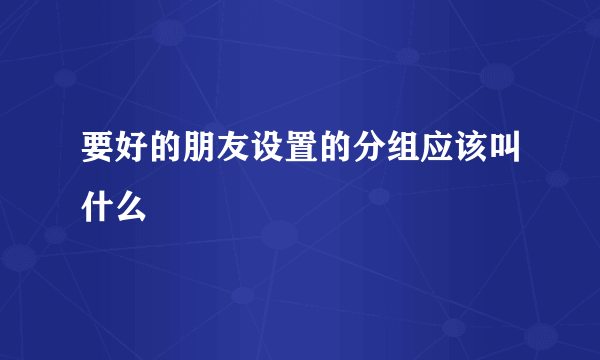 要好的朋友设置的分组应该叫什么